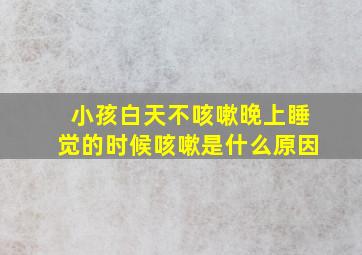 小孩白天不咳嗽晚上睡觉的时候咳嗽是什么原因